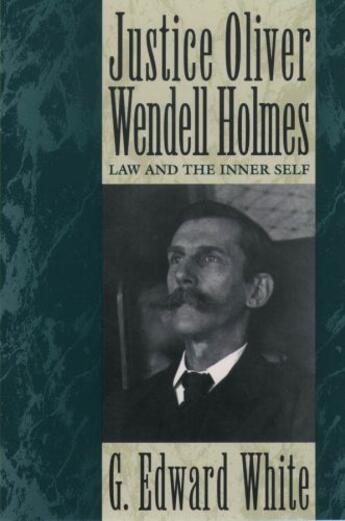 Justice Oliver Wendell Holmes
LAW AND THE INNER SELF

G. Edward White